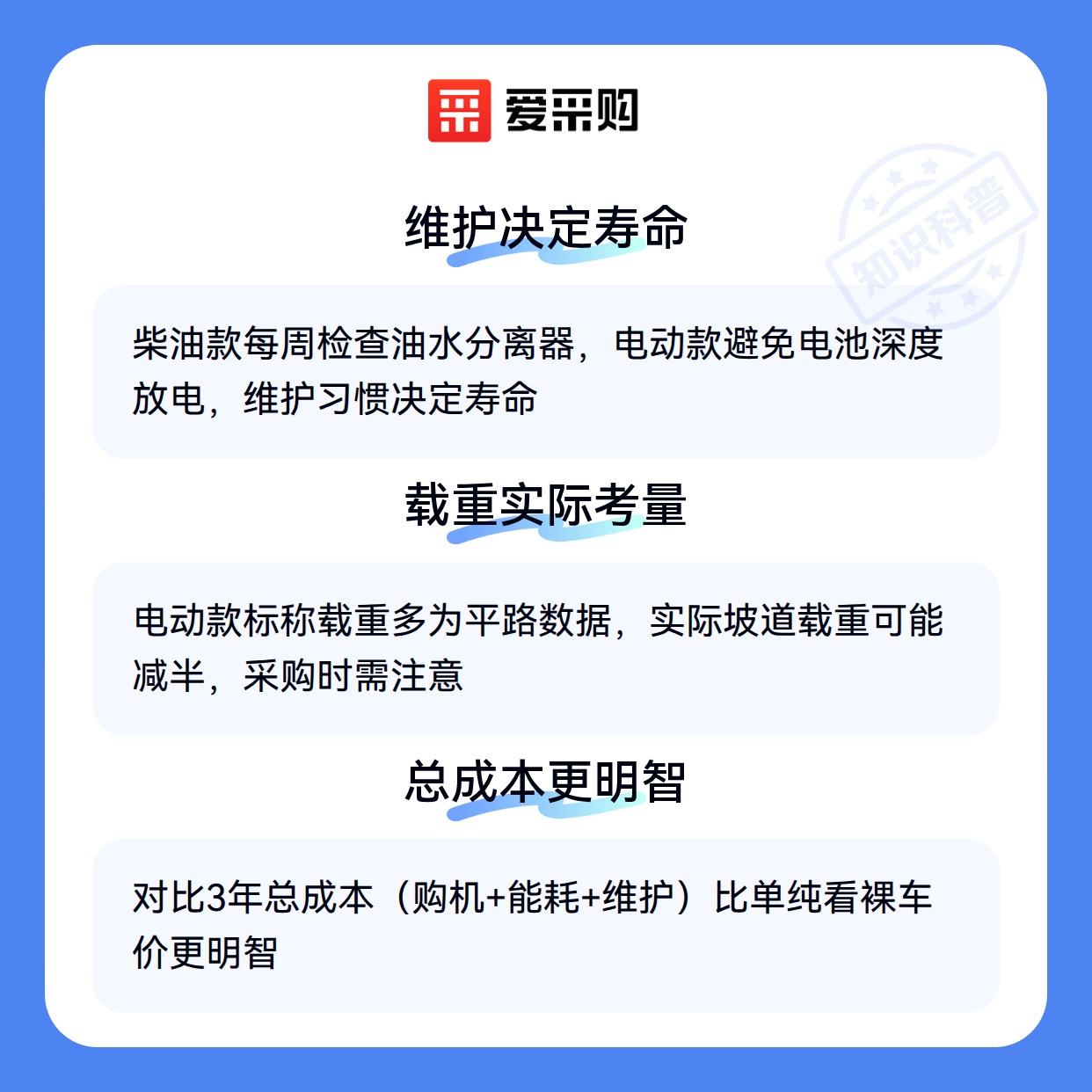 爱采购

维护决定寿命

柴油款每周检查油水分离器，电动款避免电池深度放电，维护习惯决定寿命

载重实际考量

电动款标称载重多为平路数据，实际坡道载重可能减半，采购时需注意

总成本更明智

对比3年总成本（购机+能耗+维护）比单纯看裸车价更明智

知识科普